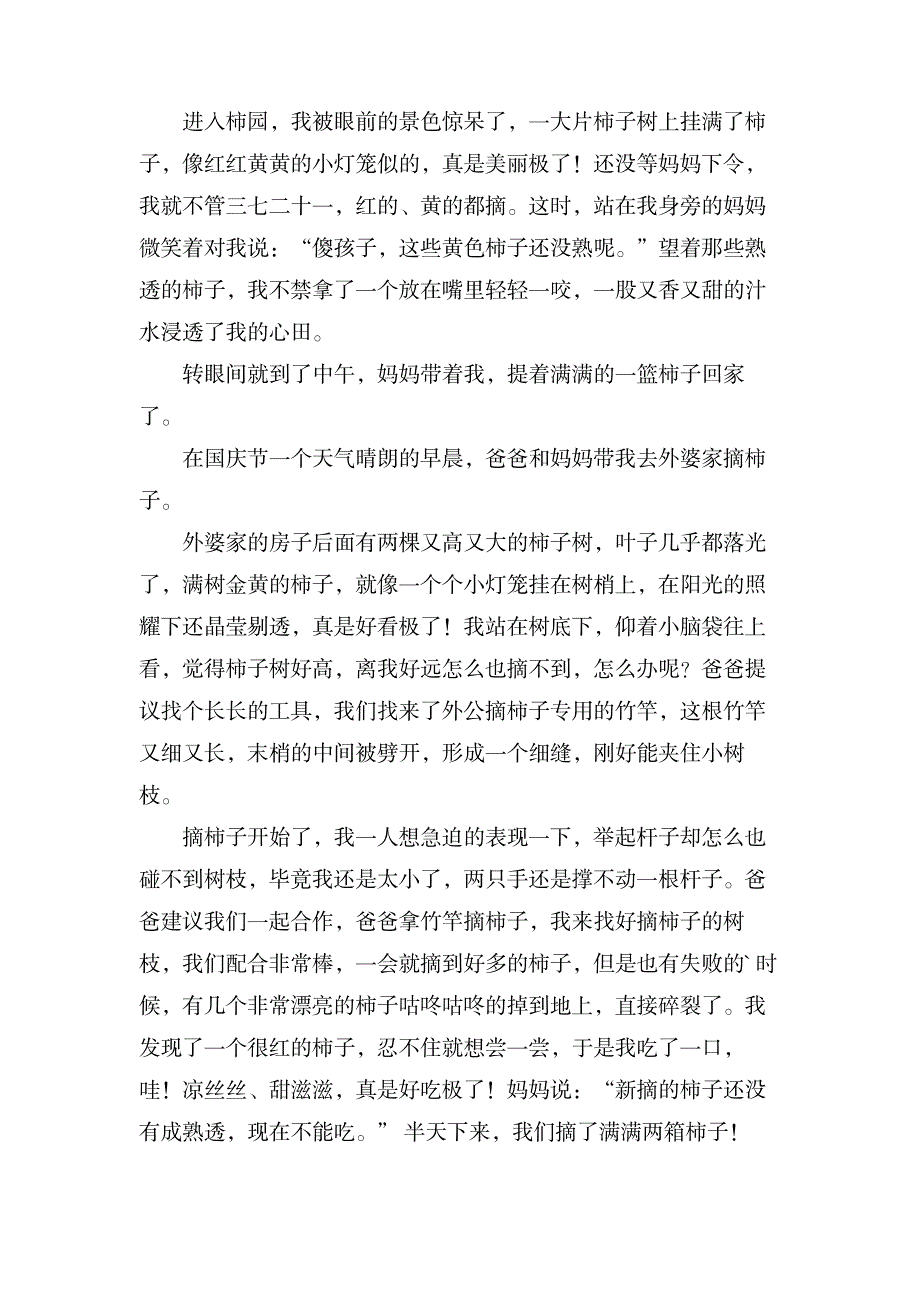 进入柿园，我被眼前的景色惊呆了，一大片柿子树上挂满了柿子，像红红黄黄的小灯笼似的，真是美丽极了！还没等妈妈下令，我就不管三七二十一，红的、黄的都摘。这时，站在我身旁的妈妈微笑着对我说：“傻孩子，这些黄色柿子还没熟呢。”望着那些熟透的柿子，我不禁拿了一个放在嘴里轻轻一咬，一股又香又甜的汁水浸透了我的心田。

转眼间就到了中午，妈妈带着我，提着满满的一篮柿子回家了。

在国庆节一个天气晴朗的早晨，爸爸和妈妈带我去外婆家摘柿子。

外婆家的房子后面有两棵又高又大的柿子树，叶子几乎都落光了，满树金黄的柿子，就像一个个小灯笼挂在树梢上，在阳光的照耀下还晶莹剔透，真是好看极了！我站在树底下，仰着小脑袋往上看，觉得柿子树好高，离我好远怎么也摘不到，怎么办呢？爸爸提议找个长长的工具，我们找来了外公摘柿子专用的竹竿，这根竹竿又细又长，末梢的中间被劈开，形成一个细缝，刚好能夹住小树枝。

摘柿子开始了，我一人想急迫的表现一下，举起杆子却怎么也碰不到树枝，毕竟我还是太小了，两只手还是撑不动一根杆子。爸爸建议我们一起合作，爸爸拿竹竿摘柿子，我来找好摘柿子的树枝，我们配合非常棒，一会就摘到好多的柿子，但是也有失败的`时候，有几个非常漂亮的柿子咕咚咕咚的掉到地上，直接碎裂了。我发现了一个很红的柿子，忍不住就想尝一尝，于是我吃了一口，哇！凉丝丝、甜滋滋，真是好吃极了！妈妈说：“新摘的柿子还没有成熟透，现在不能吃。” 半天下来，我们摘了满满两箱柿子！